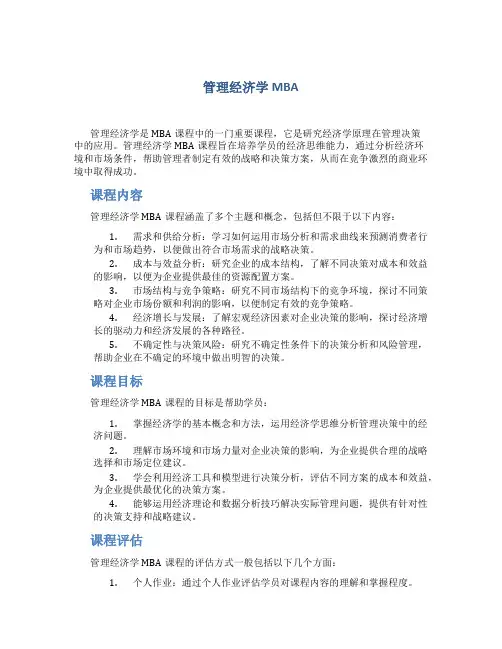 管理经济学 MBA

管理经济学是 MBA 课程中的一门重要课程，它是研究经济学原理在管理决策中的应用。管理经济学 MBA 课程旨在培养学员的经济思维能力，通过分析经济环境和市场条件，帮助管理者制定有效的战略和决策方案，从而在竞争激烈的商业环境中取得成功。

课程内容

管理经济学 MBA 课程涵盖了多个主题和概念，包括但不限于以下内容：

1. 需求和供给分析：学习如何运用市场分析和需求曲线来预测消费者行为和市场趋势，以便做出符合市场需求的战略决策。

2. 成本与效益分析：研究企业的成本结构，了解不同决策对成本和效益的影响，以便为企业提供最佳的资源配置方案。

3. 市场结构与竞争策略：研究不同市场结构下的竞争环境，探讨不同策略对企业市场份额和利润的影响，以便制定有效的竞争策略。

4. 经济增长与发展：了解宏观经济因素对企业决策的影响，探讨经济增长的驱动力和经济发展的各种路径。

5. 不确定性与决策风险：研究不确定性条件下的决策分析和风险管理，帮助企业在不确定的环境中做出明智的决策。

课程目标

管理经济学 MBA 课程的目标是帮助学员：

1. 掌握经济学的基本概念和方法，运用经济学思维分析管理决策中的经济问题。

2. 理解市场环境和市场力量对企业决策的影响，为企业提供合理的战略选择和市场定位建议。

3. 学会利用经济工具和模型进行决策分析，评估不同方案的成本和效益，为企业提供最优化的决策方案。

4. 能够运用经济理论和数据分析技巧解决实际管理问题，提供有针对性的决策支持和战略建议。

课程评估

管理经济学 MBA 课程的评估方式一般包括以下几个方面：

1. 个人作业：通过个人作业评估学员对课程内容的理解和掌握程度。